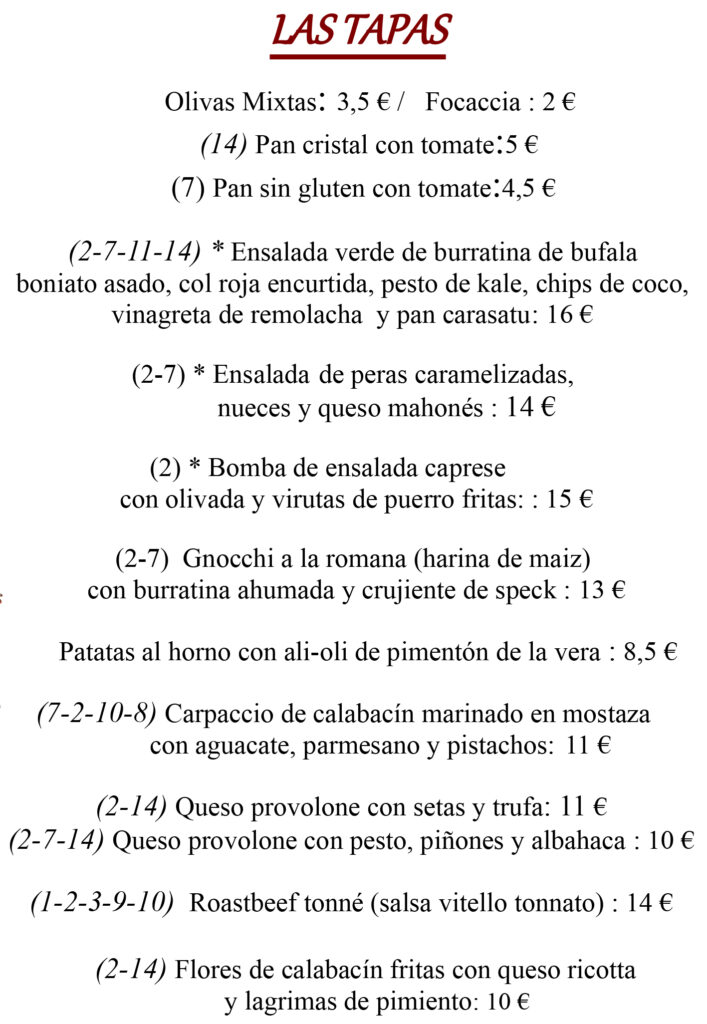 LAS TAPAS

Olivas Mixtas: 3,5 € /   Focaccia : 2 €

(14) Pan cristal con tomate:5 €

(7) Pan sin gluten con tomate:4,5 €

(2-7-11-14) * Ensalada verde de burratina de bufala boniato asado, col roja encurtida, pesto de kale, chips de coco, vinagreta de remolacha  y pan carasatu: 16 €

(2-7) * Ensalada de peras caramelizadas, nueces y queso mahonés : 14 €

(2) * Bomba de ensalada caprese con olivada y virutas de puerro fritas: : 15 €

(2-7)  Gnocchi a la romana (harina de maiz) con burratina ahumada y crujiente de speck : 13 €

Patatas al horno con ali-oli de pimentón de la vera : 8,5 €

(7-2-10-8) Carpaccio de calabacín marinado en mostaza con aguacate, parmesano y pistachos: 11 €

(2-14) Queso provolone con setas y trufa: 11 €
(2-7-14) Queso provolone con pesto, piñones y albahaca : 10 €

(1-2-3-9-10)  Roastbeef tonné (salsa vitello tonnato) : 14 €

(2-14) Flores de calabacín fritas con queso ricotta y lagrimas de pimiento: 10 €